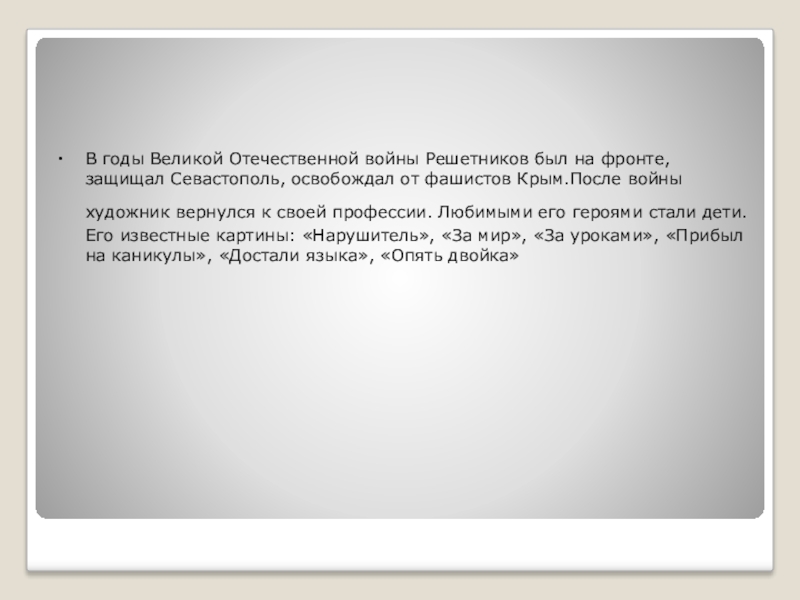 • В годы Великой Отечественной войны Решетников был на фронте, защищал Севастополь, освобождал от фашистов Крым.После войны художник вернулся к своей профессии. Любимыми его героями стали дети. Его известные картины: «Нарушитель», «За мир», «За уроками», «Прибыл на каникулы», «Достали языка», «Опять двойка»